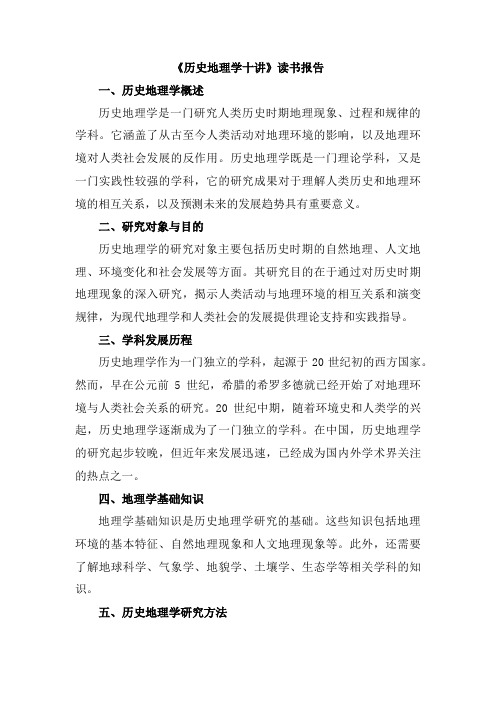 《历史地理学十讲》读书报告

一、历史地理学概述

历史地理学是一门研究人类历史时期地理现象、过程和规律的学科。它涵盖了从古至今人类活动对地理环境的影响，以及地理环境对人类社会发展的反作用。历史地理学既是一门理论学科，又是一门实践性较强的学科，它的研究成果对于理解人类历史和地理环境的相互关系，以及预测未来的发展趋势具有重要意义。

二、研究对象与目的

历史地理学的研究对象主要包括历史时期的自然地理、人文地理、环境变化和社会发展等方面。其研究目的在于通过对历史时期地理现象的深入研究，揭示人类活动与地理环境的相互关系和演变规律，为现代地理学和人类社会的发展提供理论支持和实践指导。

三、学科发展历程

历史地理学作为一门独立的学科，起源于 20 世纪初的西方国家。然而，早在公元前 5 世纪，希腊的希罗多德就已经开始了对地理环境与人类社会关系的研究。20 世纪中期，随着环境史和人类学的兴起，历史地理学逐渐成为了一门独立的学科。在中国，历史地理学的研究起步较晚，但近年来发展迅速，已经成为国内外学术界关注的热点之一。

四、地理学基础知识

地理学基础知识是历史地理学研究的基础。这些知识包括地理环境的基本特征、自然地理现象和人文地理现象等。此外，还需要了解地球科学、气象学、地貌学、土壤学、生态学等相关学科的知识。

五、历史地理学研究方法